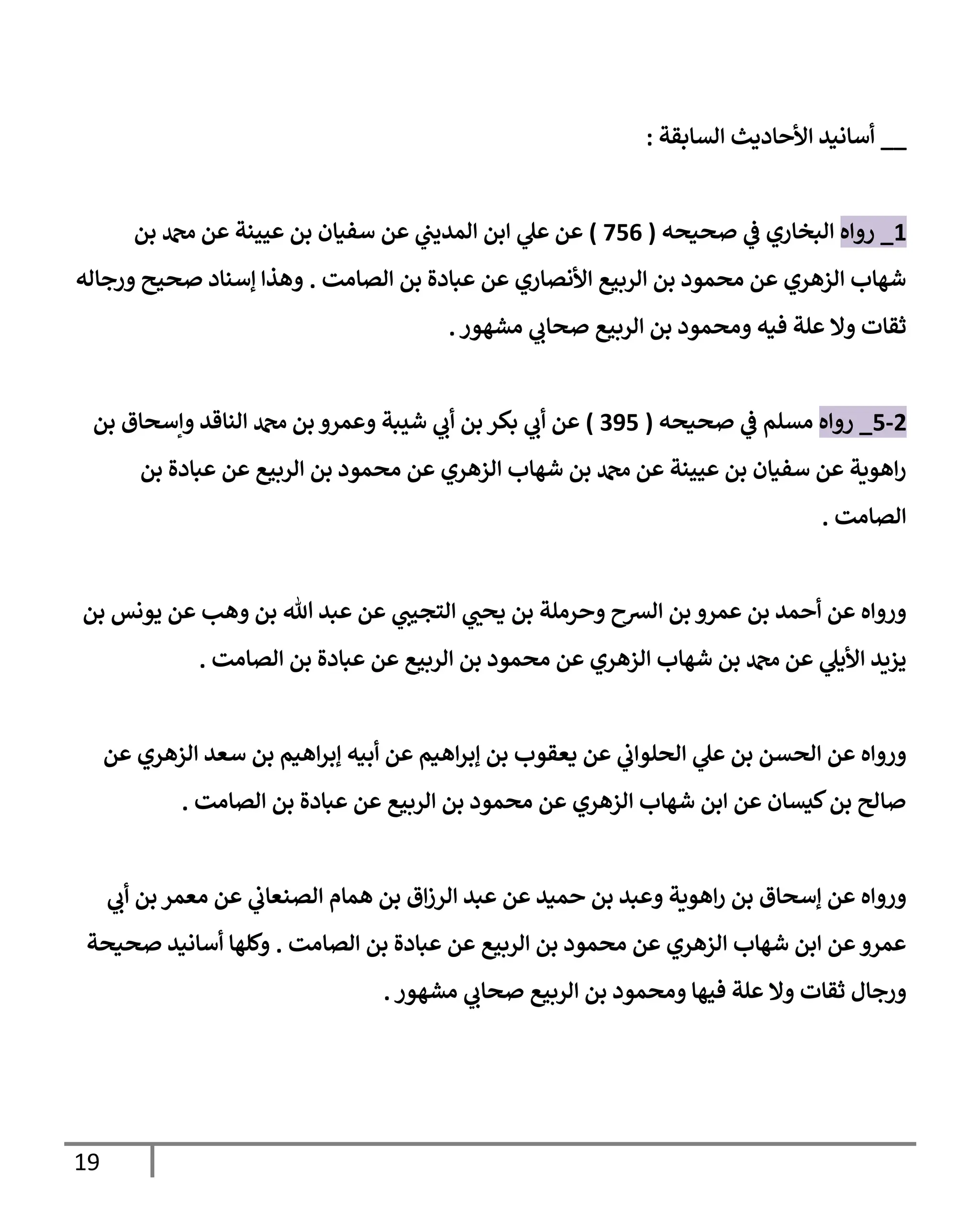 __ أسانيد الأحاديث السابقة :

1_ رواه البخاري في صحيحه ( 756 ) عن علي ابن المديني عن سفيان بن عيينة عن محمد بن شهاب الزهري عن محمود بن الربيع الأنصاري عن عبادة بن الصامت . وهذا إسناد صحيح ورجاله ثقات ولا علة فيه ومحمود بن الربيع صحابي مشهور .

5-2_ رواه مسلم في صحيحه ( 395 ) عن أبي بكر بن أبي شيبة وعمرو بن محمد الناقد وإسحاق بن راهوية عن سفيان بن عيينة عن محمد بن شهاب الزهري عن محمود بن الربيع عن عبادة بن الصامت .

ورواه عن أحمد بن عمرو بن السرح وحرملة بن يحيي التجيبي عن عبد الله بن وهب عن يونس بن يزيد الأيلي عن محمد بن شهاب الزهري عن محمود بن الربيع عن عبادة بن الصامت .

ورواه عن الحسن بن علي الحلواني عن يعقوب بن إبراهيم عن أبيه إبراهيم بن سعد الزهري عن صالح بن كيسان عن ابن شهاب الزهري عن محمود بن الربيع عن عبادة بن الصامت .

ورواه عن إسحاق بن راهوية وعبد بن حميد عن عبد الرزاق بن همام الصنعاني عن معمر بن أبي عمرو عن ابن شهاب الزهري عن محمود بن الربيع عن عبادة بن الصامت . وكلها أسانيد صحيحة ورجال ثقات ولا علة فيها ومحمود بن الربيع صحابي مشهور .

19